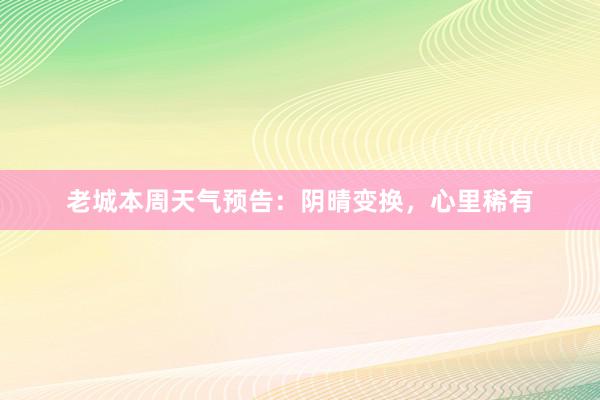 老城本周天气预告：阴晴变换，心里稀有